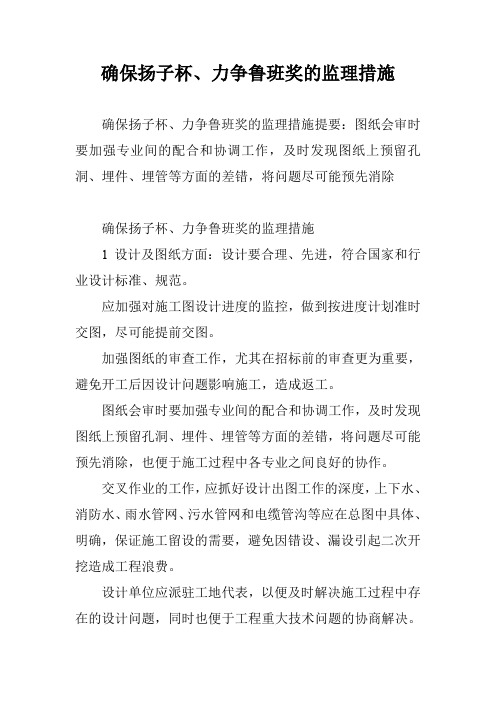 确保扬子杯、力争鲁班奖的监理措施

确保扬子杯、力争鲁班奖的监理措施提要：图纸会审时要加强专业间的配合和协调工作，及时发现图纸上预留孔洞、埋件、埋管等方面的差错，将问题尽可能预先消除

确保扬子杯、力争鲁班奖的监理措施

1 设计及图纸方面：设计要合理、先进，符合国家和行业设计标准、规范。

应加强对施工图设计进度的监控，做到按进度计划准时交图，尽可能提前交图。

加强图纸的审查工作，尤其在招标前的审查更为重要，避免开工后因设计问题影响施工，造成返工。

图纸会审时要加强专业间的配合和协调工作，及时发现图纸上预留孔洞、埋件、埋管等方面的差错，将问题尽可能预先消除，也便于施工过程中各专业之间良好的协作。

交叉作业的工作，应抓好设计出图工作的深度，上下水、消防水、雨水管网、污水管网和电缆管沟等应在总图中具体、明确，保证施工留设的需要，避免因错设、漏设引起二次开挖造成工程浪费。

设计单位应派驻工地代表，以便及时解决施工过程中存在的设计问题，同时也便于工程重大技术问题的协商解决。